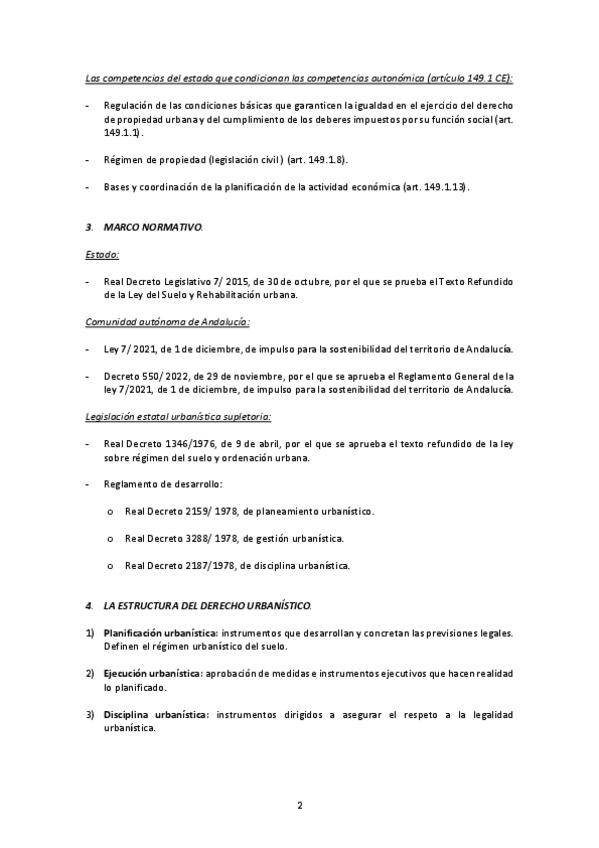 Las competencias del estado que condicionan las competencias autonómica (artículo 149.1 CE):

- Regulación de las condiciones básicas que garanticen la igualdad en el ejercicio del derecho de propiedad urbana y del cumplimiento de los deberes impuestos por su función social (art. 149.1.1).

- Régimen de propiedad (legislación civil) (art. 149.1.8).

- Bases y coordinación de la planificación de la actividad económica (art. 149.1.13).

3. MARCO NORMATIVO.

Estado:

- Real Decreto Legislativo 7/ 2015, de 30 de octubre, por el que se prueba el Texto Refundido de la Ley del Suelo y Rehabilitación urbana.

Comunidad autónoma de Andalucía:

- Ley 7/ 2021, de 1 de diciembre, de impulso para la sostenibilidad del territorio de Andalucía.

- Decreto 550/ 2022, de 29 de noviembre, por el que se aprueba el Reglamento General de la ley 7/2021, de 1 de diciembre, de impulso para la sostenibilidad del territorio de Andalucía.

Legislación estatal urbanística supletoria:

- Real Decreto 1346/1976, de 9 de abril, por el que se aprueba el texto refundido de la ley sobre régimen del suelo y ordenación urbana.

- Reglamento de desarrollo:

o Real Decreto 2159/ 1978, de planeamiento urbanístico.

o Real Decreto 3288/ 1978, de gestión urbanística.

o Real Decreto 2187/1978, de disciplina urbanística.

4. LA ESTRUCTURA DEL DERECHO URBANÍSTICO.

1) Planificación urbanística: instrumentos que desarrollan y concretan las previsiones legales. Definen el régimen urbanístico del suelo.

2) Ejecución urbanística: aprobación de medidas e instrumentos ejecutivos que hacen realidad lo planificado.

3) Disciplina urbanística: instrumentos dirigidos a asegurar el respeto a la legalidad urbanística.

2